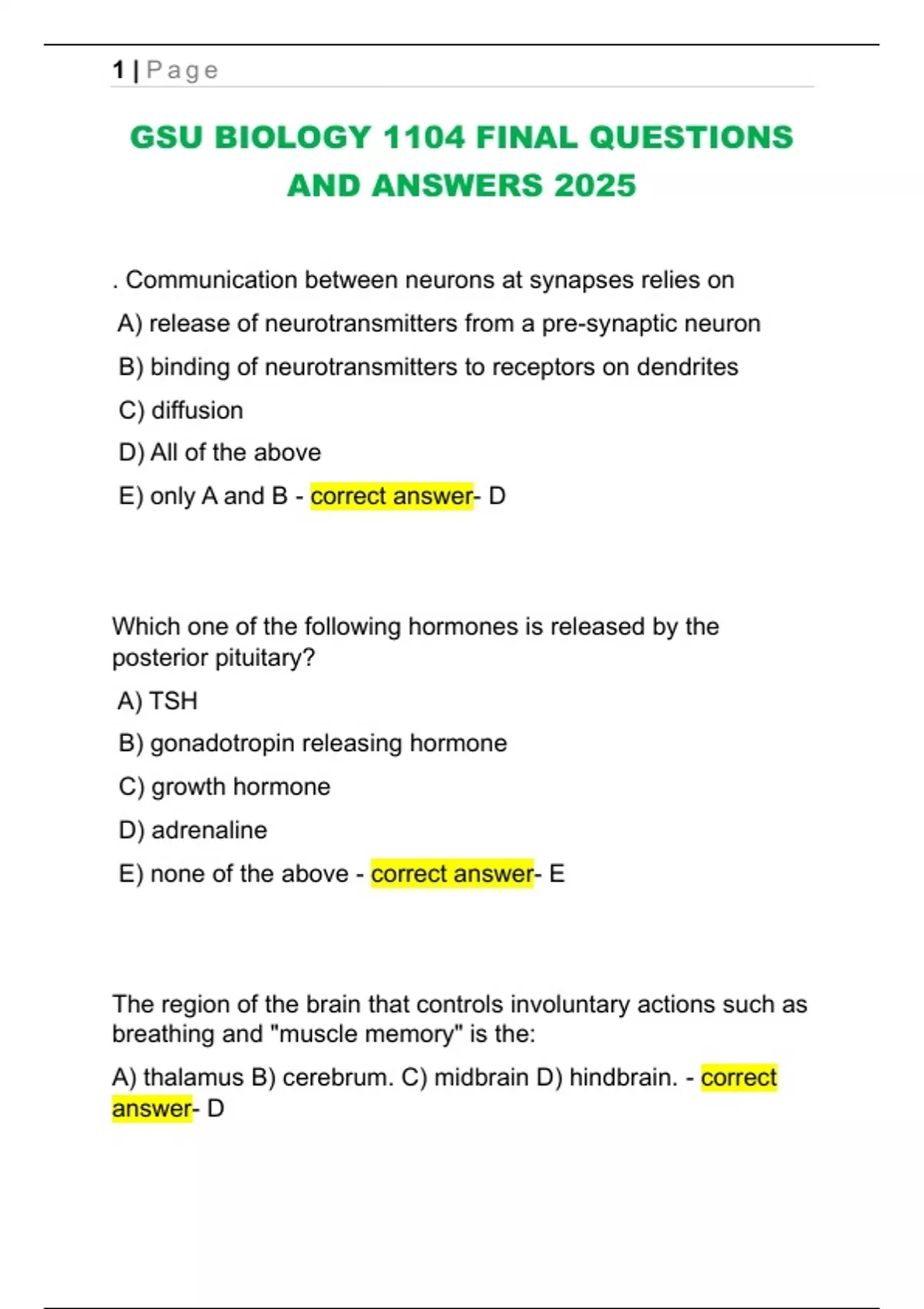 1 | Page

GSU BIOLOGY 1104 FINAL QUESTIONS AND ANSWERS 2025

. Communication between neurons at synapses relies on

A) release of neurotransmitters from a pre-synaptic neuron

B) binding of neurotransmitters to receptors on dendrites

C) diffusion

D) All of the above

E) only A and B - correct answer- D

Which one of the following hormones is released by the posterior pituitary?

A) TSH

B) gonadotropin releasing hormone

C) growth hormone

D) adrenaline

E) none of the above - correct answer- E

The region of the brain that controls involuntary actions such as breathing and "muscle memory" is the:

A) thalamus B) cerebrum. C) midbrain D) hindbrain. - correct answer- D